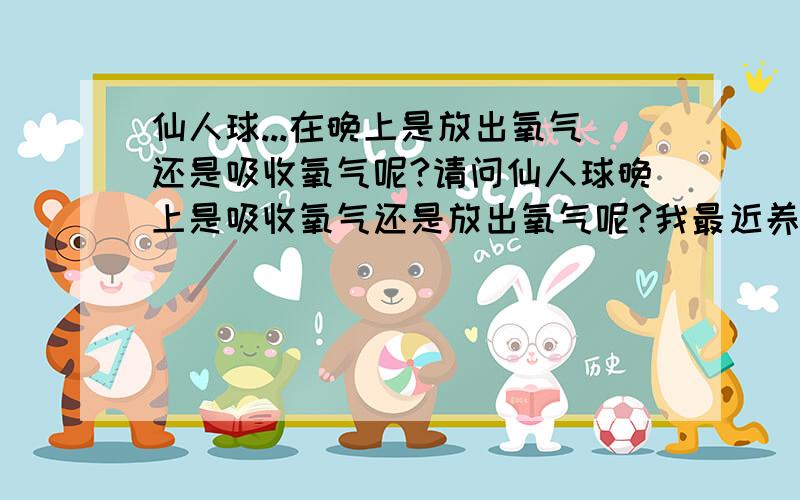 仙人球...在晚上是放出氧气还是吸收氧气呢?请问仙人球晚上是吸收氧气还是放出氧气呢?我最近养

abc

历史